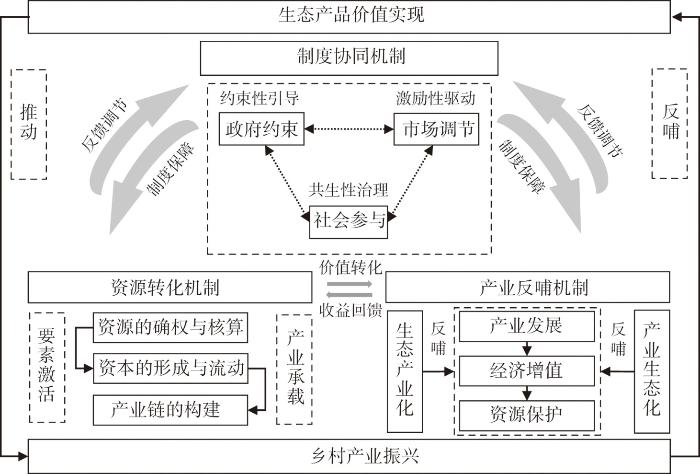 生态产品价值实现

制度协同机制

推动

反馈调节

制度保障

约束性引导

激励性驱动

政府约束

市场调节

共生性治理

社会参与

反馈调节

制度保障

反哺

价值转化

收益回馈

资源转化机制

要素激活

资源的确权与核算

资本的形成与流动

产业链的构建

产业承载

产业反哺机制

生态产业化

反哺

产业发展

经济增值

资源保护

反哺

产业生态化

乡村产业振兴